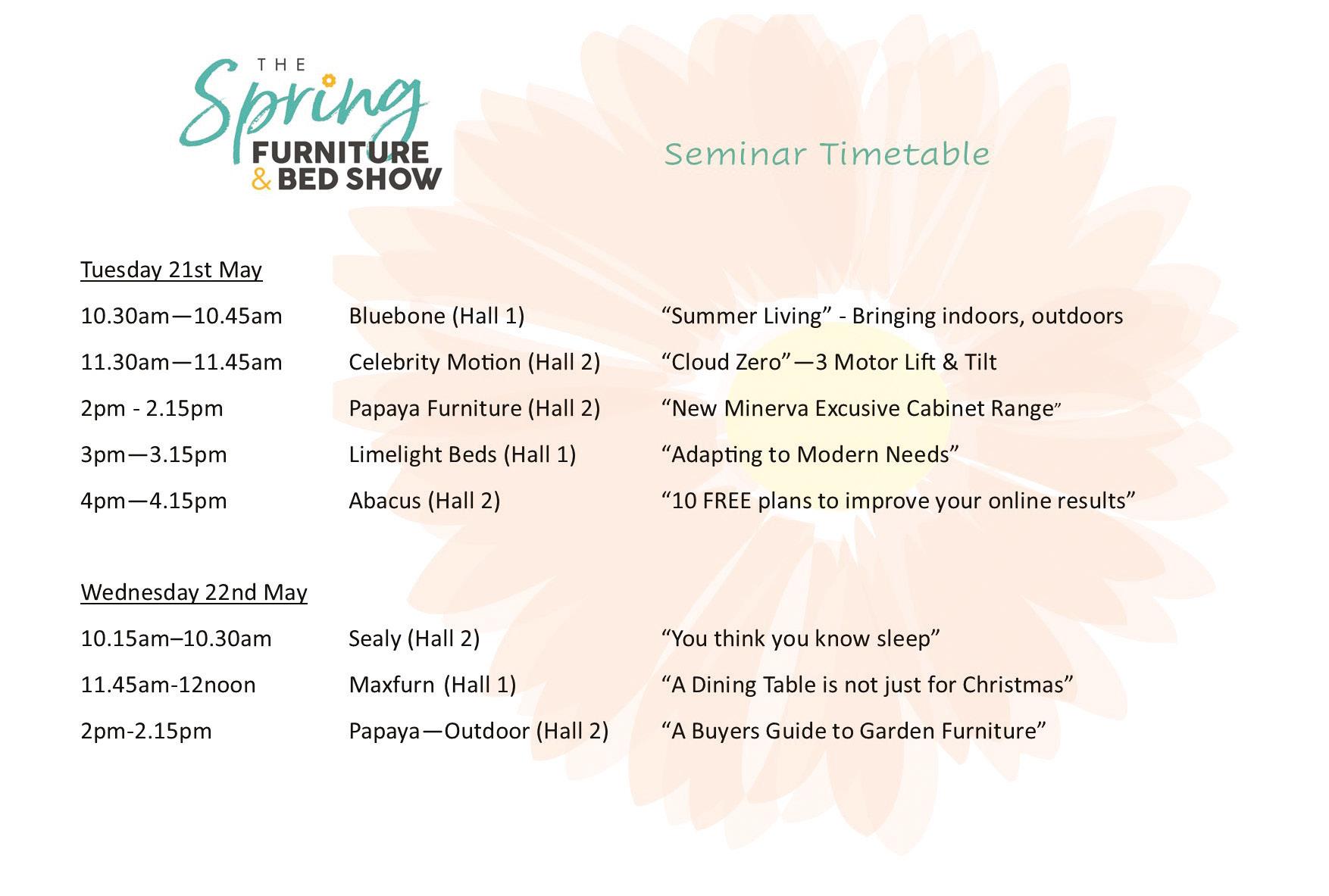 THE
Spring
FURNITURE
& BED SHOW

Seminar Timetable

Tuesday 21st May

10.30am—10.45am Bluebone (Hall 1) "Summer Living" - Bringing indoors, outdoors

11.30am—11.45am Celebrity Motion (Hall 2) "Cloud Zero"—3 Motor Lift & Tilt

2pm - 2.15pm Papaya Furniture (Hall 2) "New Minerva Excusive Cabinet Range"

3pm—3.15pm Limelight Beds (Hall 1) "Adapting to Modern Needs"

4pm—4.15pm Abacus (Hall 2) "10 FREE plans to improve your online results"

Wednesday 22nd May

10.15am–10.30am Sealy (Hall 2) "You think you know sleep"

11.45am-12noon Maxfurn (Hall 1) "A Dining Table is not just for Christmas"

2pm-2.15pm Papaya—Outdoor (Hall 2) "A Buyers Guide to Garden Furniture"